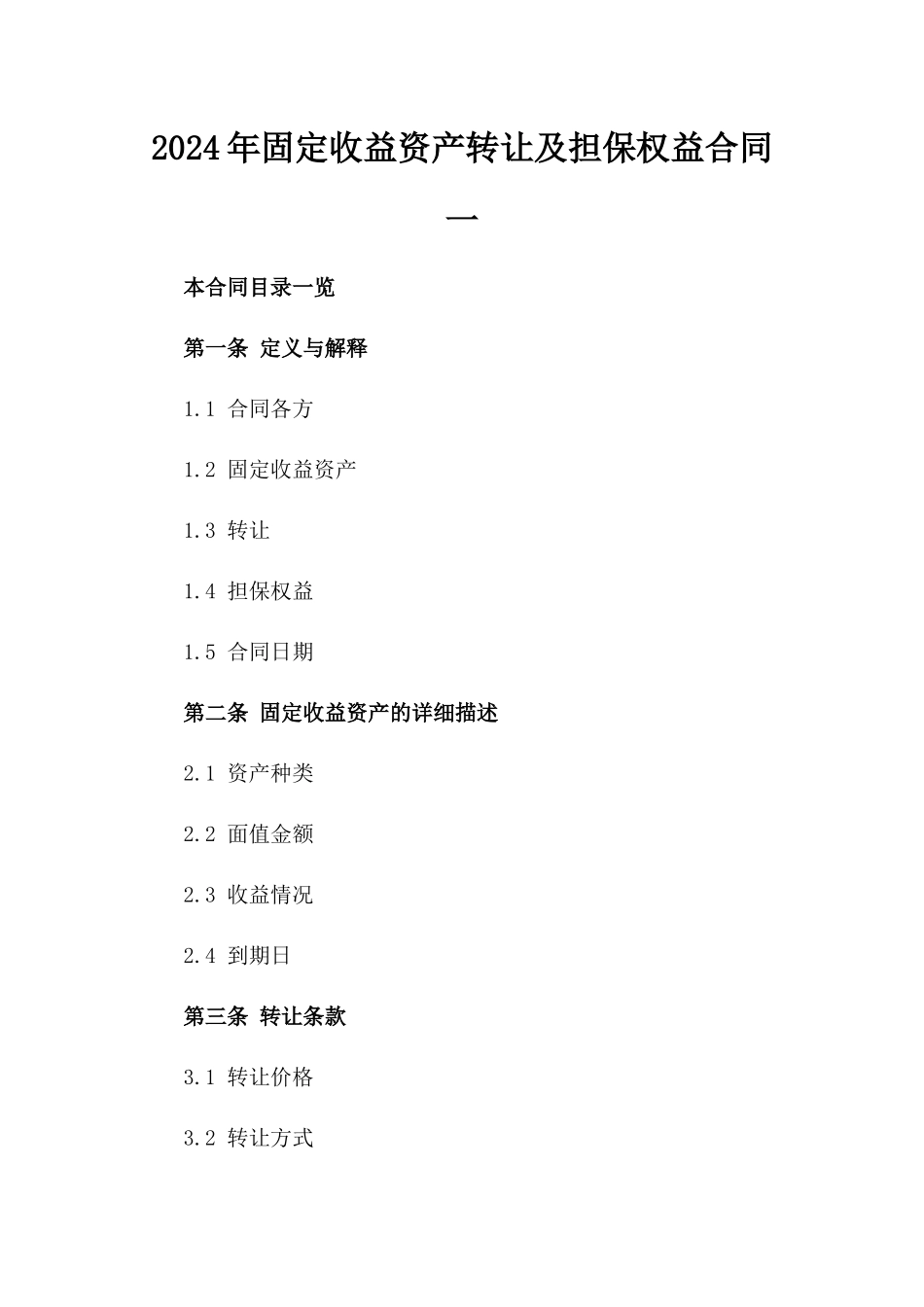 2024年固定收益资产转让及担保权益合同一

本合同目录一览

第一条 定义与解释

1.1 合同各方

1.2 固定收益资产

1.3 转让

1.4 担保权益

1.5 合同日期

第二条 固定收益资产的详细描述

2.1 资产种类

2.2 面值金额

2.3 收益情况

2.4 到期日

第三条 转让条款

3.1 转让价格

3.2 转让方式